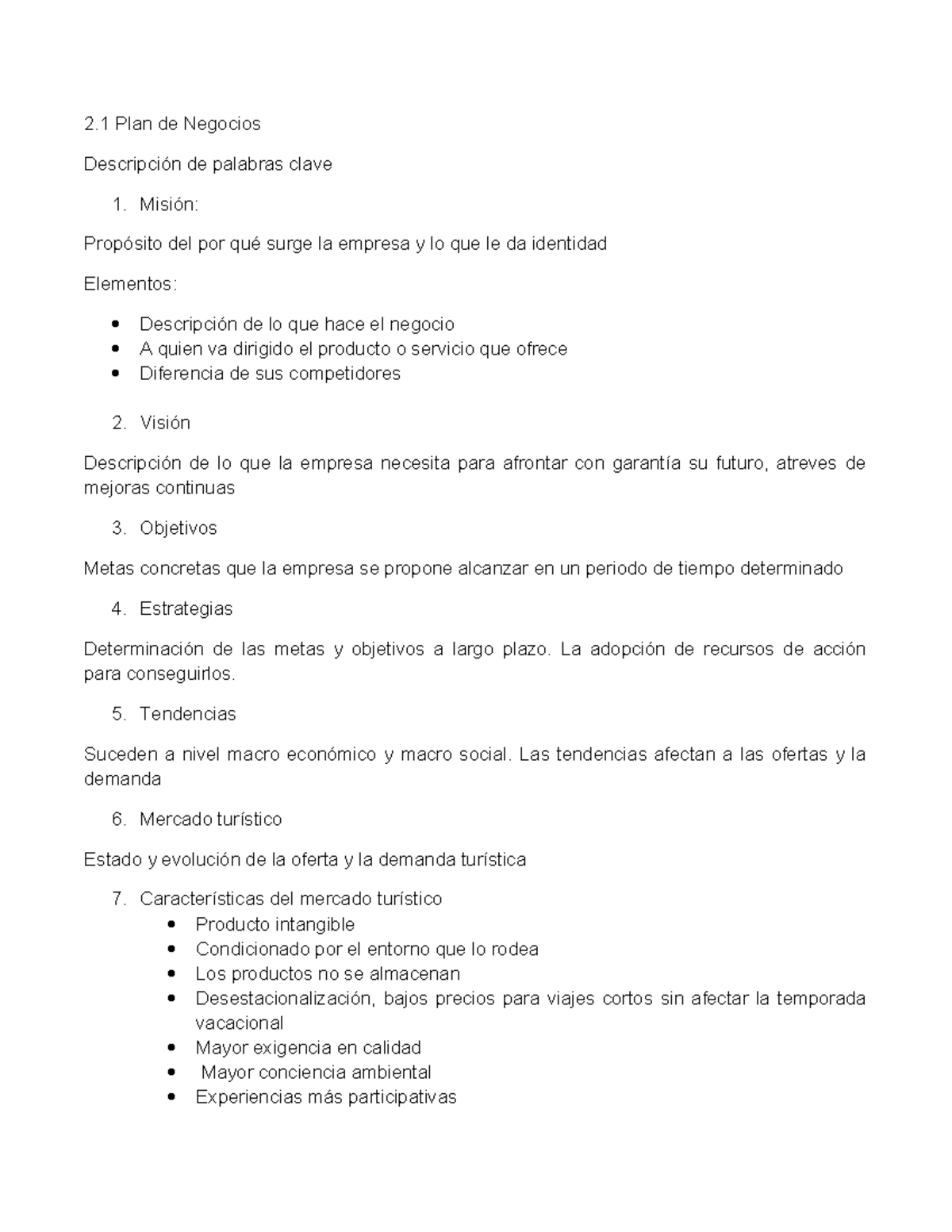 2.1 Plan de Negocios

Descripción de palabras clave

1. Misión:

Propósito del por qué surge la empresa y lo que le da identidad

Elementos:

• Descripción de lo que hace el negocio
• A quien va dirigido el producto o servicio que ofrece
• Diferencia de sus competidores

2. Visión

Descripción de lo que la empresa necesita para afrontar con garantía su futuro, atreves de mejoras continuas

3. Objetivos

Metas concretas que la empresa se propone alcanzar en un periodo de tiempo determinado

4. Estrategias

Determinación de las metas y objetivos a largo plazo. La adopción de recursos de acción para conseguirlos.

5. Tendencias

Suceden a nivel macro económico y macro social. Las tendencias afectan a las ofertas y la demanda

6. Mercado turístico

Estado y evolución de la oferta y la demanda turística

7. Características del mercado turístico
• Producto intangible
• Condicionado por el entorno que lo rodea
• Los productos no se almacenan
• Desestacionalización, bajos precios para viajes cortos sin afectar la temporada vacacional
• Mayor exigencia en calidad
• Mayor conciencia ambiental
• Experiencias más participativas